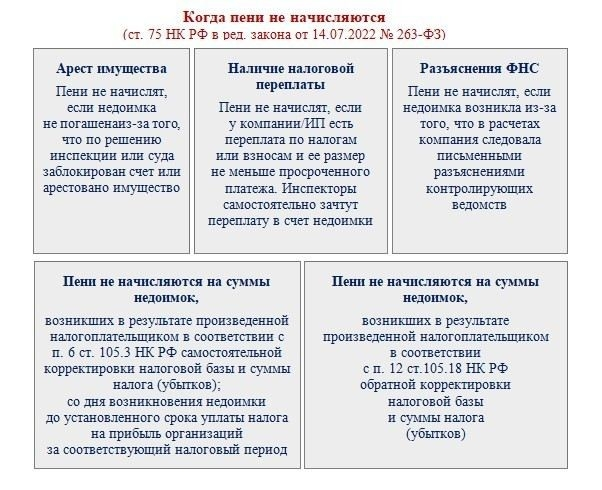 Когда пени не начисляются
(ст. 75 НК РФ в ред. закона от 14.07.2022 № 263-ФЗ)

Арест имущества
Пени не начислят, если недоимка не погашенаиз-за того, что по решению инспекции или суда заблокирован счет или арестовано имущество

Наличие налоговой переплаты
Пени не начислят, если у компании/ИП есть переплата по налогам или взносам и ее размер не меньше просроченного платежа. Инспекторы самостоятельно зачтут переплату в счет недоимки

Разъяснения ФНС
Пени не начислят, если недоимка возникла из-за того, что в расчетах компания следовала письменными разъяснениями контролирующих ведомств

Пени не начисляются на суммы недоимок,
возникших в результате произведенной налогоплательщиком в соответствии с п. 6 ст. 105.3 НК РФ самостоятельной корректировки налоговой базы и суммы налога (убытков);
со дня возникновения недоимки до установленного срока уплаты налога на прибыль организаций за соответствующий налоговый период

Пени не начисляются на суммы недоимок,
возникших в результате произведенной налогоплательщиком в соответствии с п. 12 ст.105.18 НК РФ обратной корректировки налоговой базы и суммы налога (убытков)